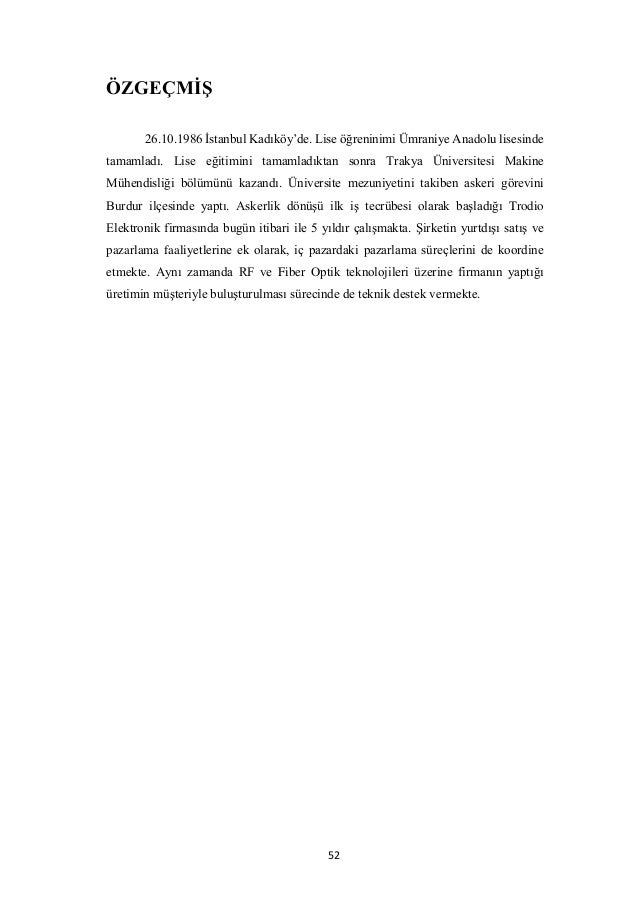 ÖZGEÇMİŞ

26.10.1986 İstanbul Kadıköy'de. Lise öğreninimi Ümraniye Anadolu lisesinde tamamladı. Lise eğitimini tamamladıktan sonra Trakya Üniversitesi Makine Mühendisliği bölümünü kazandı. Üniversite mezuniyetini takiben askeri görevini Burdur ilçesinde yaptı. Askerlik dönüşü ilk iş tecrübesi olarak başladığı Trodio Elektronik firmasında bugün itibari ile 5 yıldır çalışmakta. Şirketin yurtdışı satış ve pazarlama faaliyetlerine ek olarak, iç pazardaki pazarlama süreçlerini de koordine etmekte. Aynı zamanda RF ve Fiber Optik teknolojileri üzerine firmanın yaptığı üretimin müşteriyle buluşturulması sürecinde de teknik destek vermekte.

52